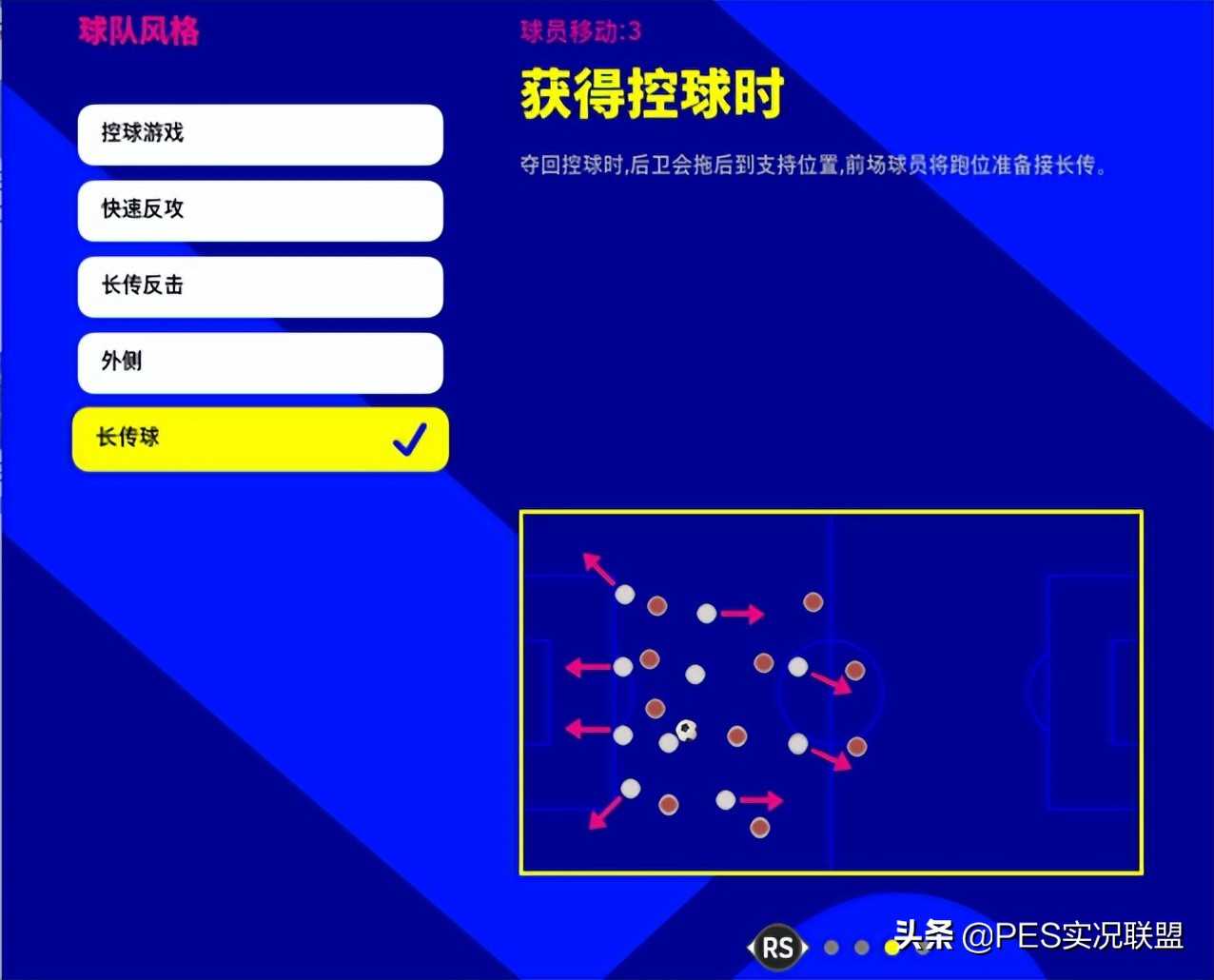 球队风格

控球游戏

快速反攻

长传反击

外侧

长传球

球员移动:3

获得控球时

夺回控球时,后卫会拖后到支持位置,前场球员将跑位准备接长传。

RS

头条 @PES实况联盟